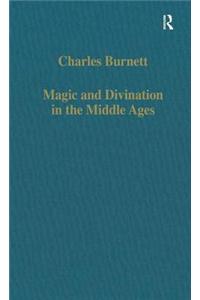 R

Charles Burnett

Magic and Divination in the Middle Ages